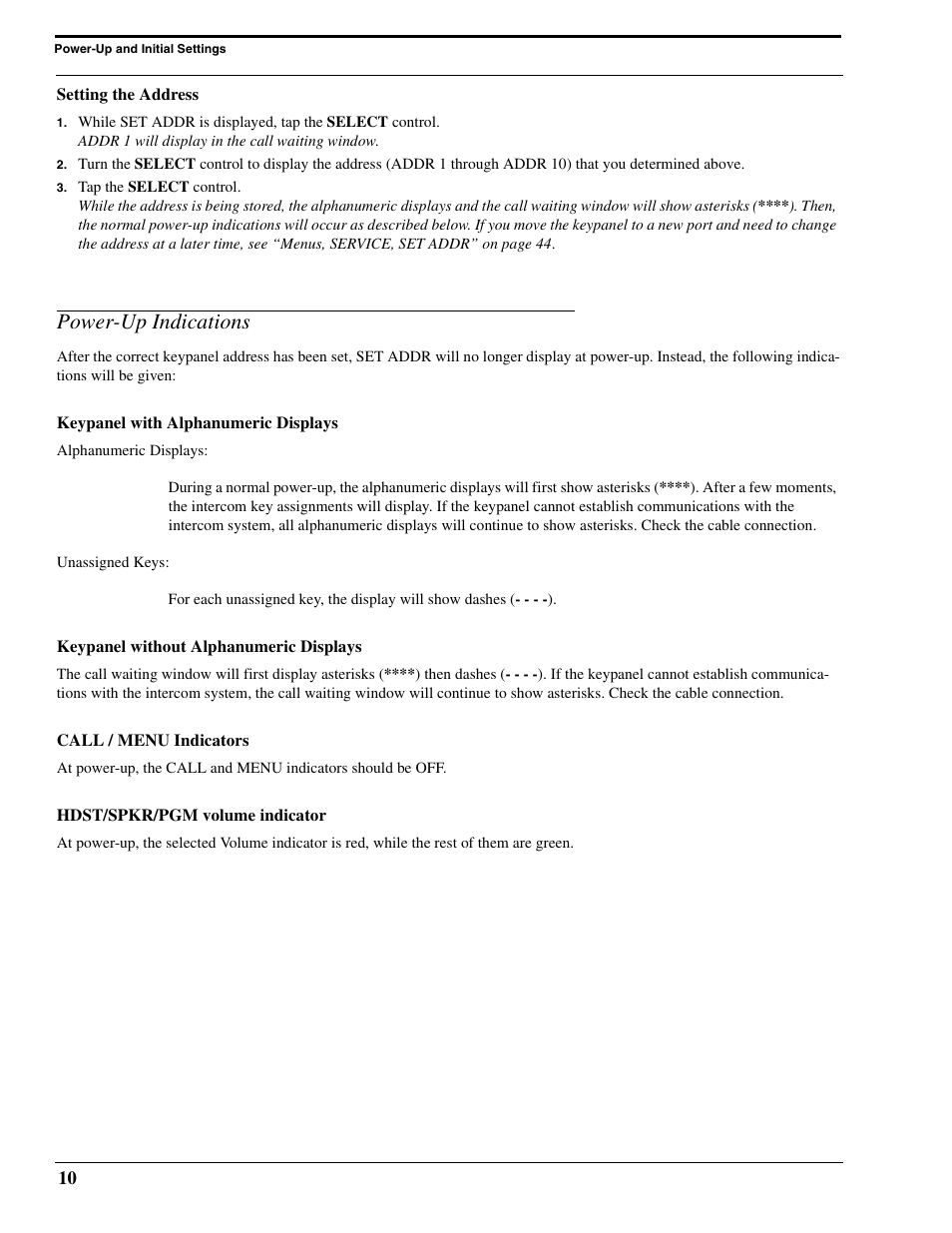 Power-Up and Initial Settings

Setting the Address

1. While SET ADDR is displayed, tap the SELECT control.
ADDR 1 will display in the call waiting window.

2. Turn the SELECT control to display the address (ADDR 1 through ADDR 10) that you determined above.

3. Tap the SELECT control.
While the address is being stored, the alphanumeric displays and the call waiting window will show asterisks (****). Then, the normal power-up indications will occur as described below. If you move the keypanel to a new port and need to change the address at a later time, see “Menus, SERVICE, SET ADDR” on page 44.

Power-Up Indications

After the correct keypanel address has been set, SET ADDR will no longer display at power-up. Instead, the following indications will be given:

Keypanel with Alphanumeric Displays

Alphanumeric Displays:

During a normal power-up, the alphanumeric displays will first show asterisks (****). After a few moments, the intercom key assignments will display. If the keypanel cannot establish communications with the intercom system, all alphanumeric displays will continue to show asterisks. Check the cable connection.

Unassigned Keys:

For each unassigned key, the display will show dashes (- - - -).

Keypanel without Alphanumeric Displays

The call waiting window will first display asterisks (****) then dashes (- - - -). If the keypanel cannot establish communications with the intercom system, the call waiting window will continue to show asterisks. Check the cable connection.

CALL / MENU Indicators

At power-up, the CALL and MENU indicators should be OFF.

HDST/SPKR/PGM volume indicator

At power-up, the selected Volume indicator is red, while the rest of them are green.

10